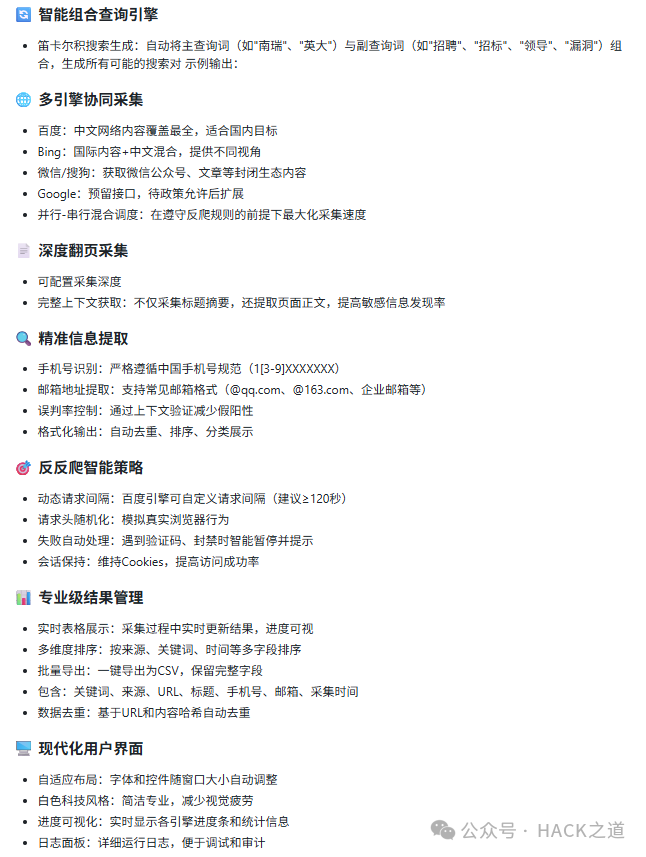 智能组合查询引擎

- 笛卡尔积搜索生成：自动将主查询词（如"南瑞"、"英大"）与副查询词（如"招聘"、"招标"、"领导"、"漏洞"）组合，生成所有可能的搜索对 示例输出：

多引擎协同采集

- 百度：中文网络内容覆盖最全，适合国内目标
- Bing：国际内容+中文混合，提供不同视角
- 微信/搜狗：获取微信公众号、文章等封闭生态内容
- Google：预留接口，待政策允许后扩展
- 并行-串行混合调度：在遵守反爬规则的前提下最大化采集速度

深度翻页采集

- 可配置采集深度
- 完整上下文获取：不仅采集标题摘要，还提取页面正文，提高敏感信息发现率

精准信息提取

- 手机号识别：严格遵循中国手机号规范（1[3-9]XXXXXXX）
- 邮箱地址提取：支持常见邮箱格式（@qq.com、@163.com、企业邮箱等）
- 误判率控制：通过上下文验证减少假阳性
- 格式化输出：自动去重、排序、分类展示

反反爬智能策略

- 动态请求间隔：百度引擎可自定义请求间隔（建议≥120秒）
- 请求头随机化：模拟真实浏览器行为
- 失败自动处理：遇到验证码、封禁时智能暂停并提示
- 会话保持：维持Cookies，提高访问成功率

专业级结果管理

- 实时表格展示：采集过程中实时更新结果，进度可视
- 多维度排序：按来源、关键词、时间等多字段排序
- 批量导出：一键导出为CSV，保留完整字段
- 包含：关键词、来源、URL、标题、手机号、邮箱、采集时间
- 数据去重：基于URL和内容哈希自动去重

现代化用户界面

- 自适应布局：字体和控件随窗口大小自动调整
- 白色科技风格：简洁专业，减少视觉疲劳
- 进度可视化：实时显示各引擎进度条和统计信息
- 日志面板：详细运行日志，便于调试和审计

公众号 · HACK之道